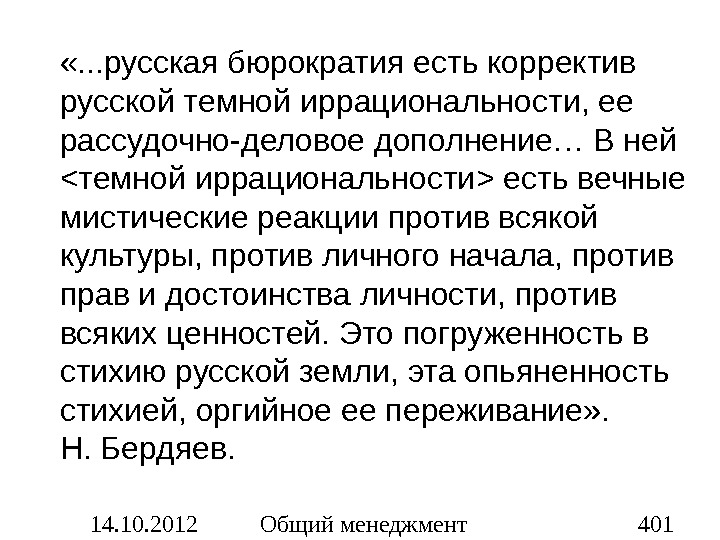 «...русская бюрократия есть корректив русской темной иррациональности, ее рассудочно-деловое дополнение… В ней <темной иррациональности> есть вечные мистические реакции против всякой культуры, против личного начала, против прав и достоинства личности, против всяких ценностей. Это погруженность в стихию русской земли, эта опьяненность стихией, оргийное ее переживание».

Н. Бердяев.

14.10.2012 Общий менеджмент 401